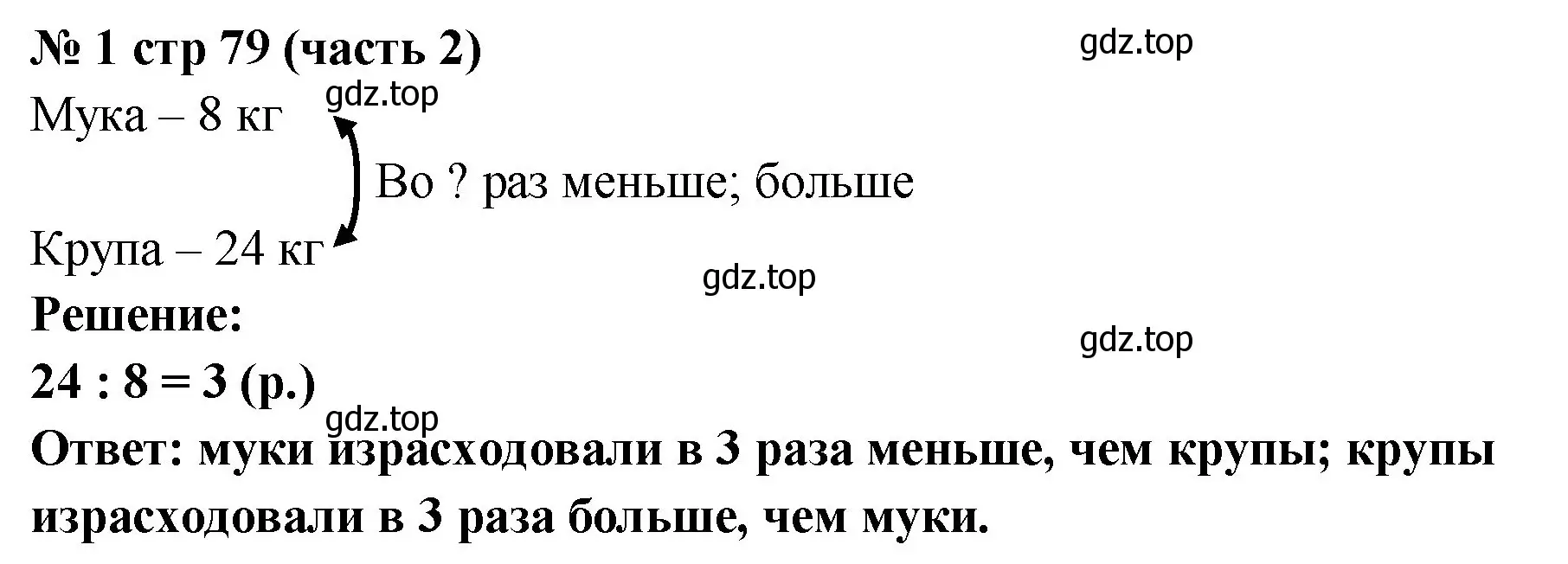 № 1 стр 79 (часть 2)

gdz.top

gdz.top

Мука – 8 кг

Во ? раз меньше; больше

Крупа – 24 кг

gdz.top

Решение:

gdz.top

24 : 8 = 3 (р.)

gdz.top

Ответ: муки израсходовали в 3 раза меньше, чем крупы; крупы израсходовали в 3 раза больше, чем муки.